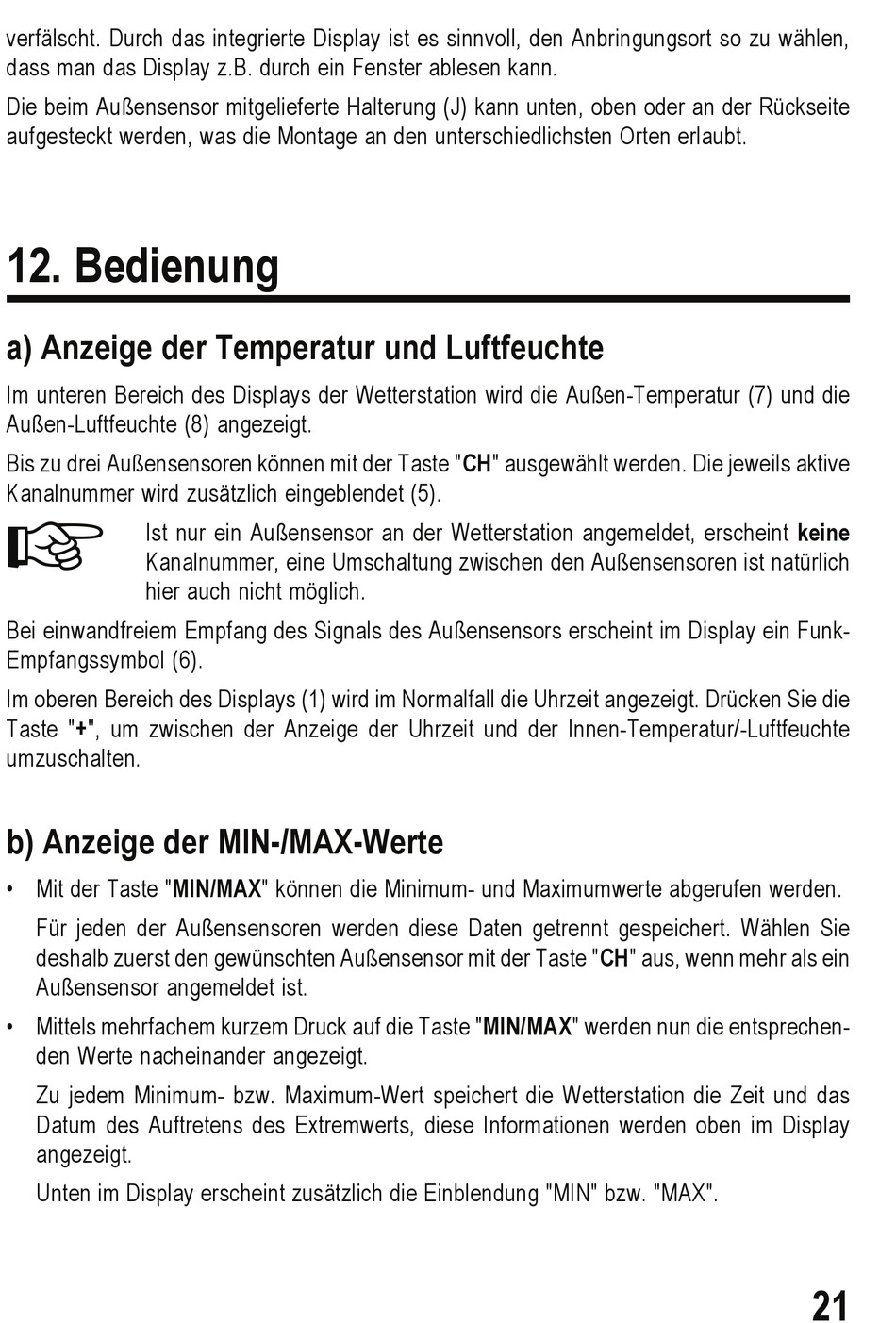 verfälscht. Durch das integrierte Display ist es sinnvoll, den Anbringungsort so zu wählen, dass man das Display z.B. durch ein Fenster ablesen kann.

Die beim Außensensor mitgelieferte Halterung (J) kann unten, oben oder an der Rückseite aufgesteckt werden, was die Montage an den unterschiedlichsten Orten erlaubt.

12. Bedienung

a) Anzeige der Temperatur und Luftfeuchte

Im unteren Bereich des Displays der Wetterstation wird die Außen-Temperatur (7) und die Außen-Luftfeuchte (8) angezeigt.

Bis zu drei Außensensoren können mit der Taste "CH" ausgewählt werden. Die jeweils aktive Kanalnummer wird zusätzlich eingeblendet (5).

Ist nur ein Außensensor an der Wetterstation angemeldet, erscheint keine Kanalnummer, eine Umschaltung zwischen den Außensensoren ist natürlich hier auch nicht möglich.

Bei einwandfreiem Empfang des Signals des Außensensors erscheint im Display ein Funk-Empfangssymbol (6).

Im oberen Bereich des Displays (1) wird im Normalfall die Uhrzeit angezeigt. Drücken Sie die Taste "+", um zwischen der Anzeige der Uhrzeit und der Innen-Temperatur/-Luftfeuchte umzuschalten.

b) Anzeige der MIN-/MAX-Werte

• Mit der Taste "MIN/MAX" können die Minimum- und Maximumwerte abgerufen werden.

Für jeden der Außensensoren werden diese Daten getrennt gespeichert. Wählen Sie deshalb zuerst den gewünschten Außensensor mit der Taste "CH" aus, wenn mehr als ein Außensensor angemeldet ist.

• Mittels mehrfachem kurzem Druck auf die Taste "MIN/MAX" werden nun die entsprechenden Werte nacheinander angezeigt.

Zu jedem Minimum- bzw. Maximum-Wert speichert die Wetterstation die Zeit und das Datum des Auftretens des Extremwerts, diese Informationen werden oben im Display angezeigt.

Unten im Display erscheint zusätzlich die Einblendung "MIN" bzw. "MAX".

21